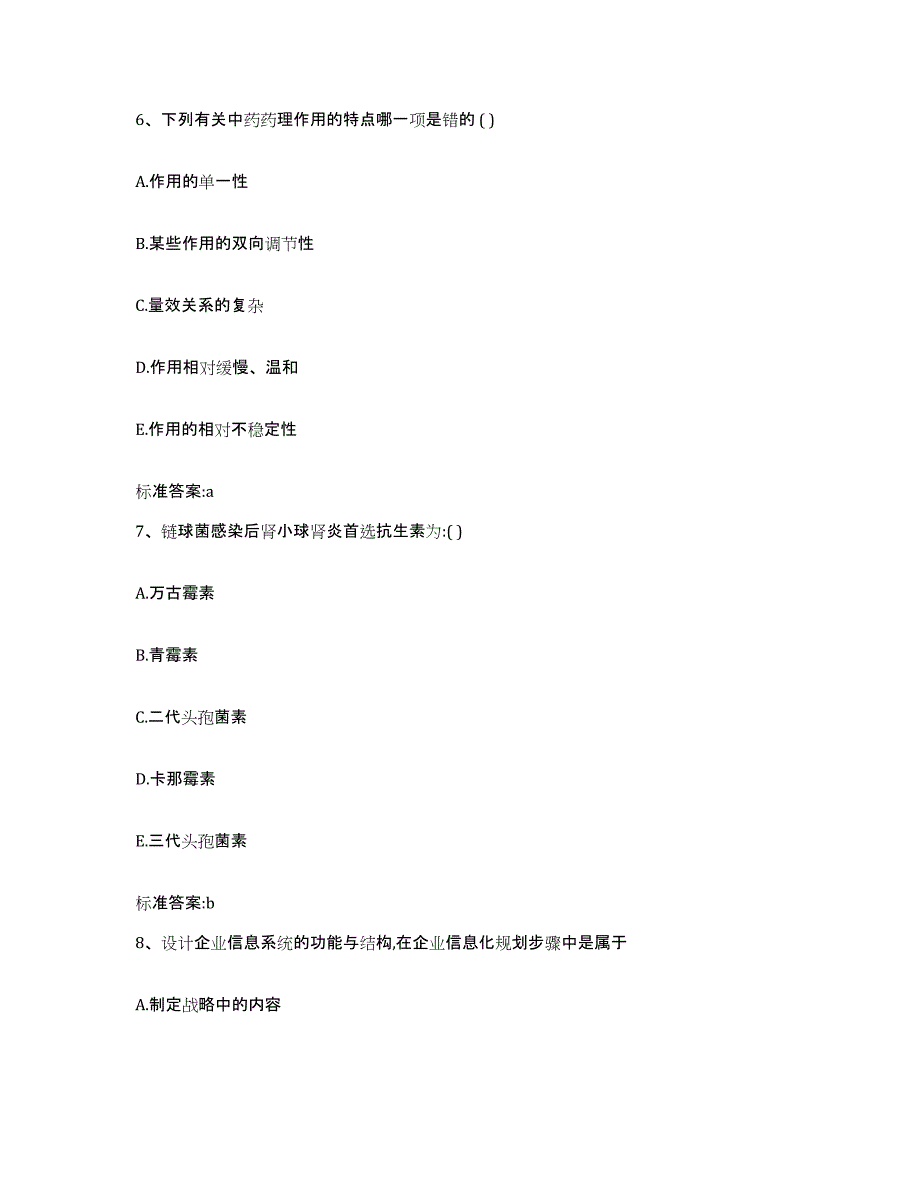 6、下列有关中药药理作用的特点哪一项是错的 ( )

A.作用的单一性

B.某些作用的双向调节性

C.量效关系的复杂

D.作用相对缓慢、温和

E.作用的相对不稳定性

标准答案:a

7、链球菌感染后肾小球肾炎首选抗生素为:( )

A.万古霉素

B.青霉素

C.二代头孢菌素

D.卡那霉素

E.三代头孢菌素

标准答案:b

8、设计企业信息系统的功能与结构,在企业信息化规划步骤中是属于

A.制定战略中的内容